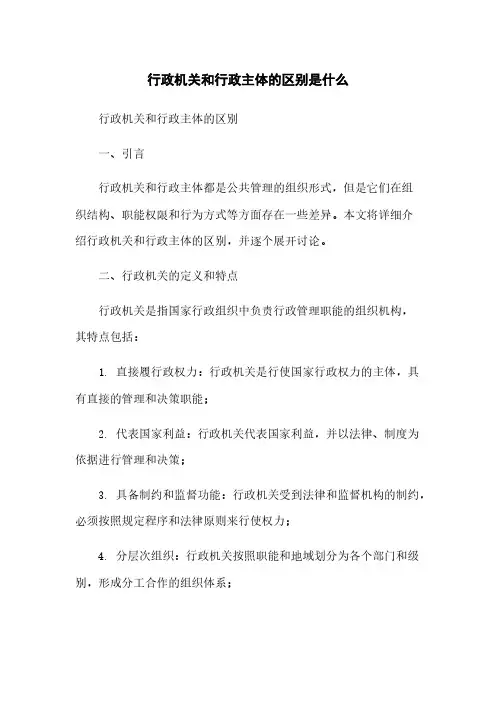 行政机关和行政主体的区别是什么

行政机关和行政主体的区别

一、引言

行政机关和行政主体都是公共管理的组织形式，但是它们在组织结构、职能权限和行为方式等方面存在一些差异。本文将详细介绍行政机关和行政主体的区别，并逐个展开讨论。

二、行政机关的定义和特点

行政机关是指国家行政组织中负责行政管理职能的组织机构，其特点包括：

1. 直接履行政权力：行政机关是行使国家行政权力的主体，具有直接的管理和决策职能；

2. 代表国家利益：行政机关代表国家利益，并以法律、制度为依据进行管理和决策；

3. 具备制约和监督功能：行政机关受到法律和监督机构的制约，必须按照规定程序和法律原则来行使权力；

4. 分层次组织：行政机关按照职能和地域划分为各个部门和级别，形成分工合作的组织体系；